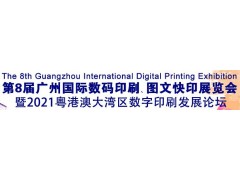 The 8th Guangzhou International Digital Printing Exhibition
第8届广州国际数码印刷、图文快印展览会
暨2021粤港澳大湾区数字印刷发展论坛